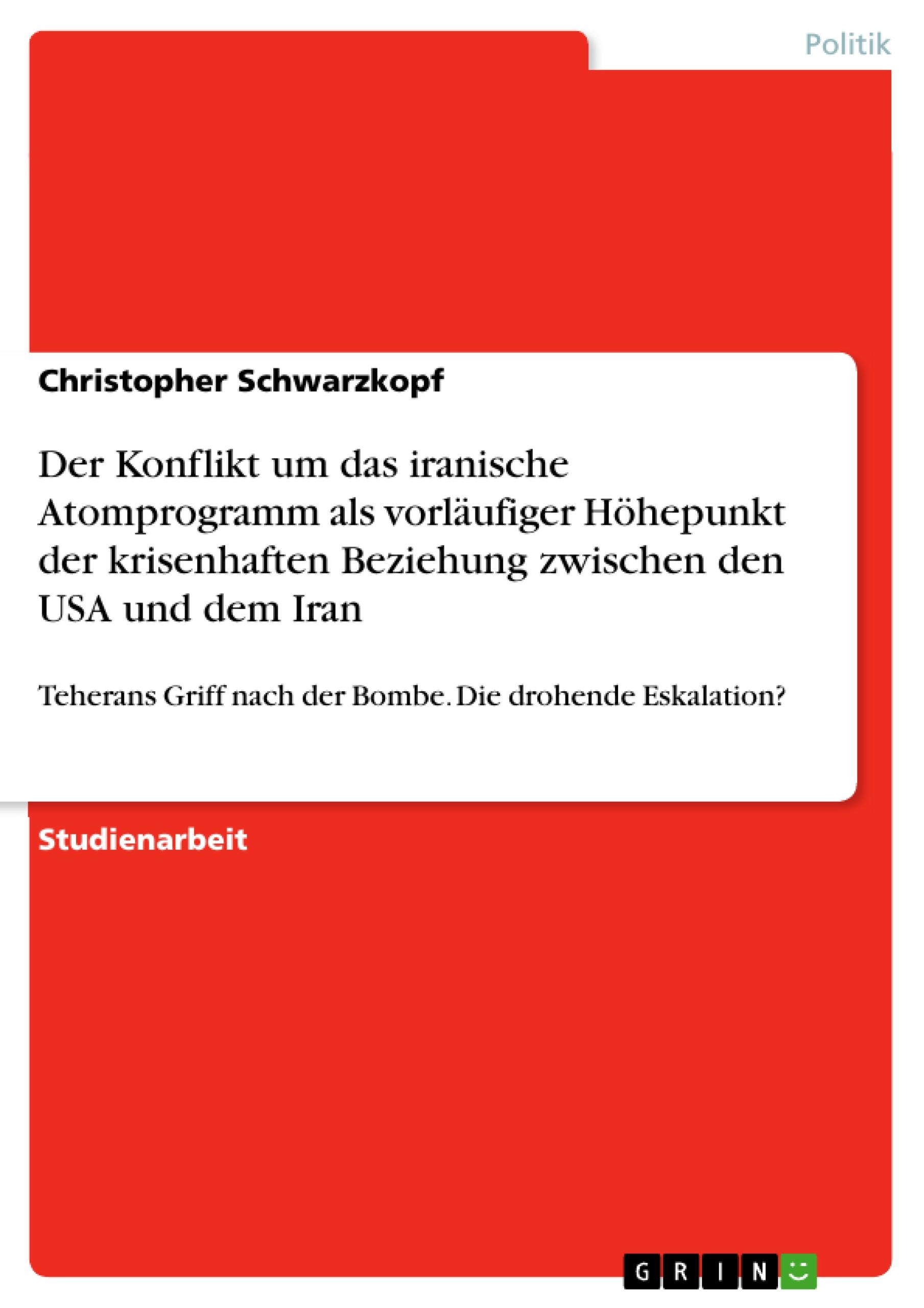 Politik

Christopher Schwarzkopf

Der Konflikt um das iranische Atomprogramm als vorläufiger Höhepunkt der krisenhaften Beziehung zwischen den USA und dem Iran

Teherans Griff nach der Bombe. Die drohende Eskalation?

Studienarbeit

GRIN